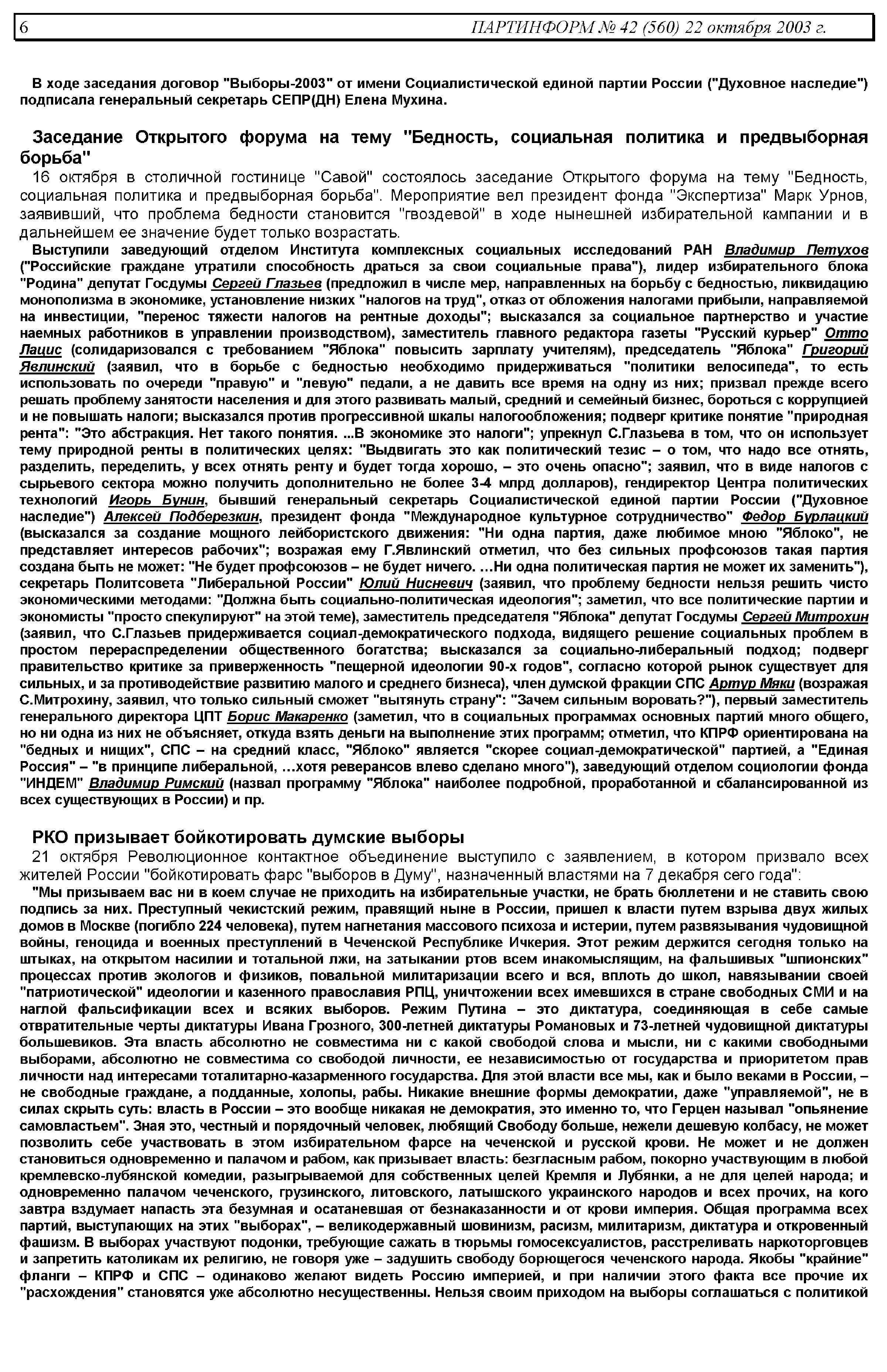 6 ПАРТИНФОРМ № 42 (560) 22 октября 2003 г.

В ходе заседания договор "Выборы-2003" от имени Социалистической единой партии России ("Духовное наследие") подписала генеральный секретарь СЕПР(ДН) Елена Мухина.

Заседание Открытого форума на тему "Бедность, социальная политика и предвыборная борьба"
16 октября в столичной гостинице "Савой" состоялось заседание Открытого форума на тему "Бедность, социальная политика и предвыборная борьба". Мероприятие вел президент фонда "Экспертиза" Марк Урнов, заявивший, что проблема бедности становится "гвоздевой" в ходе нынешней избирательной кампании и в дальнейшем ее значение будет только возрастать.

Выступили заведующий отделом Института комплексных социальных исследований РАН Владимир Петухов ("Российские граждане утратили способность драться за свои социальные права"), лидер избирательного блока "Родина" депутат Госдумы Сергей Глазьев (предложил в числе мер, направленных на борьбу с бедностью, ликвидацию монополизма в экономике, установление низких "налогов на труд", отказ от обложения налогами прибыли, направляемой на инвестиции, "перенос тяжести налогов на рентные доходы"; высказался за социальное партнерство и участие наемных работников в управлении производством), заместитель главного редактора газеты "Русский курьер" Отто Лацис (солидаризовался с требованием "Яблока" повысить зарплату учителям), председатель "Яблока" Григорий Явлинский (заявил, что в борьбе с бедностью необходимо придерживаться "политики велосипеда", то есть использовать по очереди "правую" и "левую" педали, а не давить все время на одну из них; призвал прежде всего решать проблему занятости населения и для этого развивать малый, средний и семейный бизнес, бороться с коррупцией и не повышать налоги; высказался против прогрессивной шкалы налогообложения; подверг критике понятие "природная рента": "Это абстракция. Нет такого понятия. ...В экономике это налоги"; упрекнул С.Глазьева в том, что он использует тему природной ренты в политических целях: "Выдвигать это как политический тезис – о том, что надо все отнять, разделить, переделить, у всех отнять ренту и будет тогда хорошо, – это очень опасно"; заявил, что в виде налогов с сырьевого сектора можно получить дополнительно не более 3-4 млрд долларов), гендиректор Центра политических технологий Игорь Бунин, бывший генеральный секретарь Социалистической единой партии России ("Духовное наследие") Алексей Подберезкин, президент фонда "Международное культурное сотрудничество" Федор Бурлацкий (высказался за создание мощного лейбористского движения: "Ни одна партия, даже любимое мною "Яблоко", не представляет интересов рабочих"; возражая ему Г.Явлинский отметил, что без сильных профсоюзов такая партия создана быть не может: "Не будет профсоюзов – не будет ничего. …Ни одна политическая партия не может их заменить"), секретарь Политсовета "Либеральной России" Юлий Нисневич (заявил, что проблему бедности нельзя решить чисто экономическими методами: "Должна быть социально-политическая идеология"; заметил, что все политические партии и экономисты "просто спекулируют" на этой теме), заместитель председателя "Яблока" депутат Госдумы Сергей Митрохин (заявил, что С.Глазьев придерживается социал-демократического подхода, видящего решение социальных проблем в простом перераспределении общественного богатства; высказался за социально-либеральный подход; подверг правительство критике за приверженность "пещерной идеологии 90-х годов", согласно которой рынок существует для сильных, и за противодействие развитию малого и среднего бизнеса), член думской фракции СПС Артур Мяки (возражая С.Митрохину, заявил, что только сильный сможет "вытянуть страну": "Зачем сильным воровать?"), первый заместитель генерального директора ЦПТ Борис Макаренко (заметил, что в социальных программах основных партий много общего, но ни одна из них не объясняет, откуда взять деньги на выполнение этих программ; отметил, что КПРФ ориентирована на "бедных и нищих", СПС – на средний класс, "Яблоко" является "скорее социал-демократической" партией, а "Единая Россия" – "в принципе либеральной, …хотя реверансов влево сделано много"), заведующий отделом социологии фонда "ИНДЕМ" Владимир Римский (назвал программу "Яблока" наиболее подробной, проработанной и сбалансированной из всех существующих в России) и пр.

РКО призывает бойкотировать думские выборы
21 октября Революционное контактное объединение выступило с заявлением, в котором призвало всех жителей России "бойкотировать фарс "выборов в Думу", назначенный властями на 7 декабря сего года":

"Мы призываем вас ни в коем случае не приходить на избирательные участки, не брать бюллетени и не ставить свою подпись за них. Преступный чекистский режим, правящий ныне в России, пришел к власти путем взрыва двух жилых домов в Москве (погибло 224 человека), путем нагнетания массового психоза и истерии, путем развязывания чудовищной войны, геноцида и военных преступлений в Чеченской Республике Ичкерия. Этот режим держится сегодня только на штыках, на открытом насилии и тотальной лжи, на затыкании ртов всем инакомыслящим, на фальшивых "шпионских" процессах против экологов и физиков, повальной милитаризации всего и вся, вплоть до школ, навязывании своей "патриотической" идеологии и казенного православия РПЦ, уничтожении всех имевшихся в стране свободных СМИ и на наглой фальсификации всех и всяких выборов. Режим Путина – это диктатура, соединяющая в себе самые отвратительные черты диктатуры Ивана Грозного, 300-летней диктатуры Романовых и 73-летней чудовищной диктатуры большевиков. Эта власть абсолютно не совместима ни с какой свободой слова и мысли, ни с какими свободными выборами, абсолютно не совместима со свободой личности, ее независимостью от государства и приоритетом прав личности над интересами тоталитарно-казарменного государства. Для этой власти все мы, как и было веками в России, – не свободные граждане, а подданные, холопы, рабы. Никакие внешние формы демократии, даже "управляемой", не в силах скрыть суть: власть в России – это вообще никакая не демократия, это именно то, что Герцен называл "опьянение самовластьем". Зная это, честный и порядочный человек, любящий Свободу больше, нежели дешевую колбасу, не может позволить себе участвовать в этом избирательном фарсе на чеченской и русской крови. Не может и не должен становиться одновременно и палачом и рабом, как призывает власть: безгласным рабом, покорно участвующим в любой кремлевско-лубянской комедии, разыгрываемой для собственных целей Кремля и Лубянки, а не для целей народа; и одновременно палачом чеченского, грузинского, литовского, латышского украинского народов и всех прочих, на кого завтра вздумает напасть эта безумная и осатаневшая от безнаказанности и от крови империя. Общая программа всех партий, выступающих на этих "выборах", – великодержавный шовинизм, расизм, милитаризм, диктатура и откровенный фашизм. В выборах участвуют подонки, требующие сажать в тюрьмы гомосексуалистов, расстреливать наркоторговцев и запретить католикам их религию, не говоря уже – задушить свободу борющегося чеченского народа. Якобы "крайние" фланги – КПРФ и СПС – одинаково желают видеть Россию империей, и при наличии этого факта все прочие их "расхождения" становятся уже абсолютно несущественны. Нельзя своим приходом на выборы соглашаться с политикой